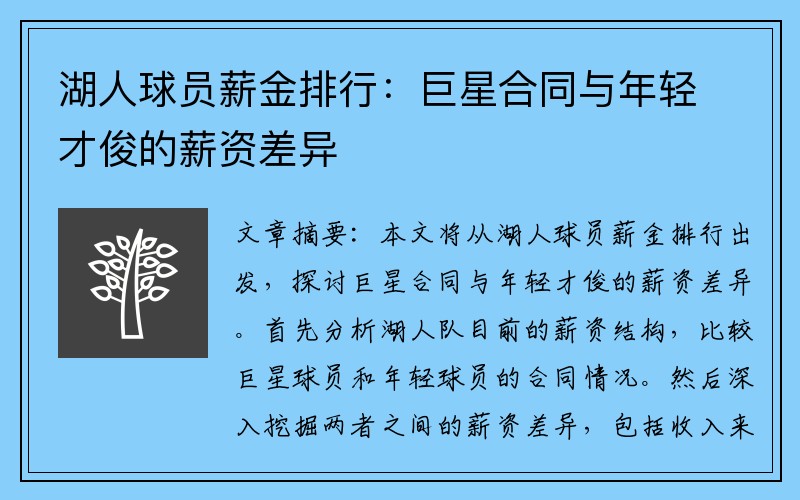 湖人球员薪金排行：巨星合同与年轻才俊的薪资差异

文章摘要：本文将从湖人球员薪金排行出发，探讨巨星合同与年轻才俊的薪资差异。首先分析湖人队目前的薪资结构，比较巨星球员和年轻球员的合同情况。然后深入挖掘两者之间的薪资差异，包括收入来